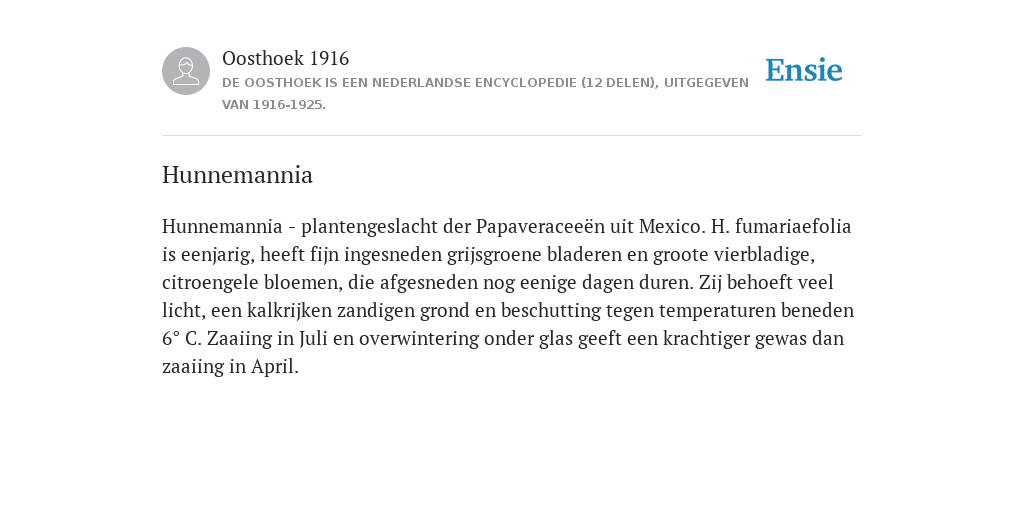 Oosthoek 1916

DE OOSTHOEK IS EEN NEDERLANDSE ENCYCLOPEDIE (12 DELEN), UITGEGEVEN VAN 1916-1925.

Ensie

Hunnemannia

Hunnemannia - plantengeslacht der Papaveraceeën uit Mexico. H. fumariaefolia is eenjarig, heeft fijn ingesneden grijsgroene bladeren en groote vierbladige, citroengele bloemen, die afgesneden nog eenige dagen duren. Zij behoeft veel licht, een kalkrijken zandigen grond en beschutting tegen temperaturen beneden 6° C. Zaaiing in Juli en overwintering onder glas geeft een krachtiger gewas dan zaaiing in April.